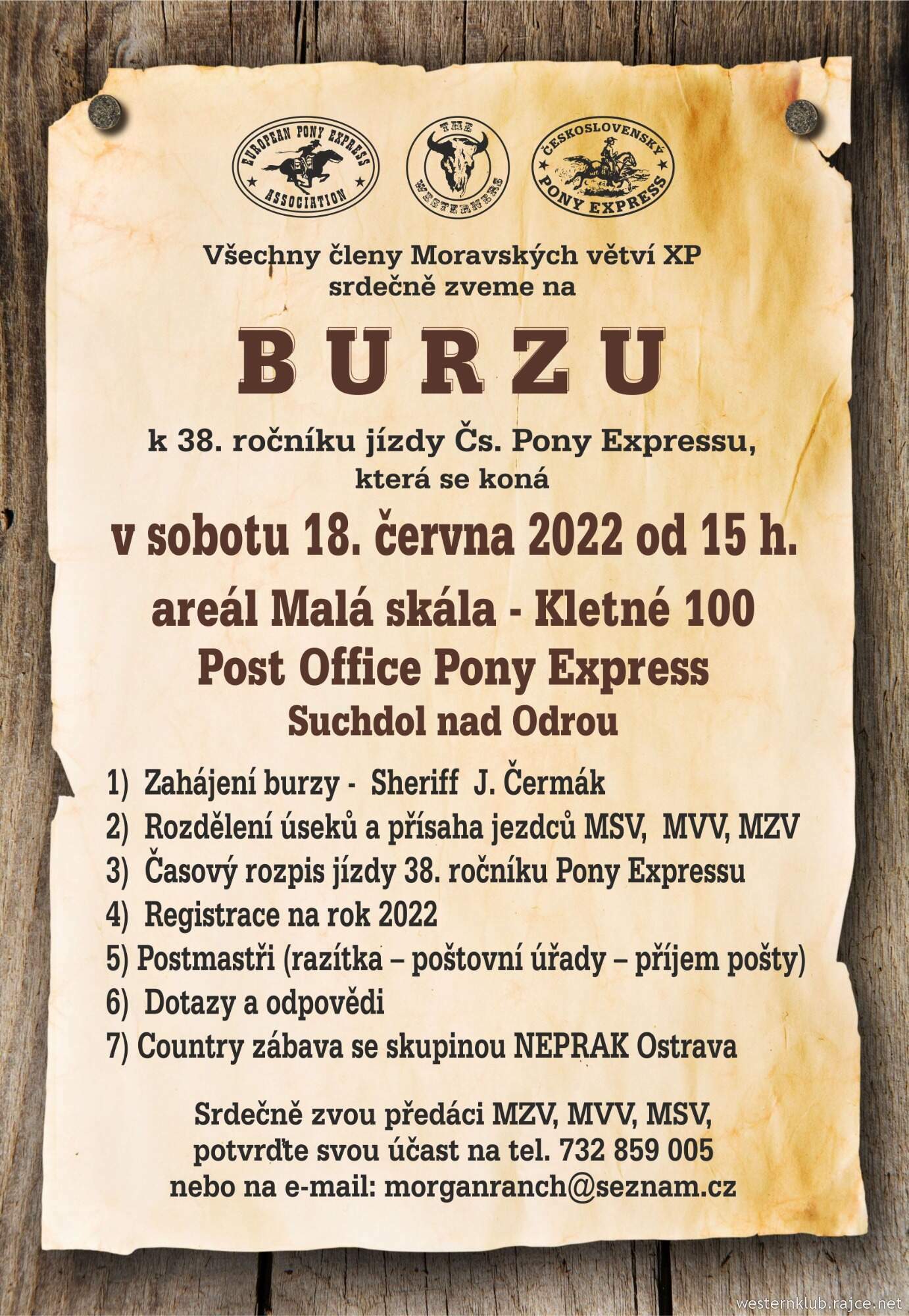 EUROPEAN PONY EXPRESS ASSOCIATION

THE WESTERNERS

ČESKOSLOVENSKÝ PONY EXPRESS

Všechny členy Moravských větví XP srdečně zveme na

BURZU

k 38. ročníku jízdy Čs. Pony Expressu, která se koná

v sobotu 18. června 2022 od 15 h.

areál Malá skála - Kletné 100
Post Office Pony Express
Suchdol nad Odrou

1) Zahájení burzy - Sheriff J. Čermák
2) Rozdělení úseků a přísaha jezdců MSV, MVV, MZV
3) Časový rozpis jízdy 38. ročníku Pony Expressu
4) Registrace na rok 2022
5) Postmastři (razítka – poštovní úřady – příjem pošty)
6) Dotazy a odpovědi
7) Country zábava se skupinou NEPRAK Ostrava

Srdečně zvou předáci MZV, MVV, MSV, potvrďte svou účast na tel. 732 859 005 nebo na e-mail: morganranch@seznam.cz

westernklub.rajce.net